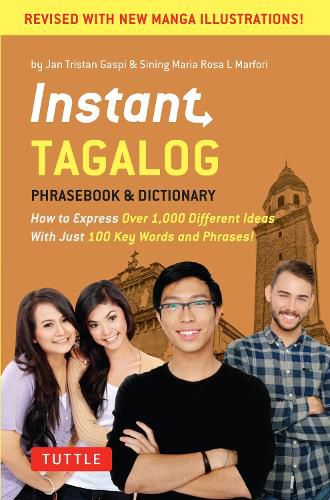 REVISED WITH NEW MANGA ILLUSTRATIONS!

by Jan Tristan Gaspi & Sining Maria Rosa L Marfori

Instant TAGALOG

PHRASEBOOK & DICTIONARY

How to Express Over 1,000 Different Ideas With Just 100 Key Words and Phrases!

TUTTLE